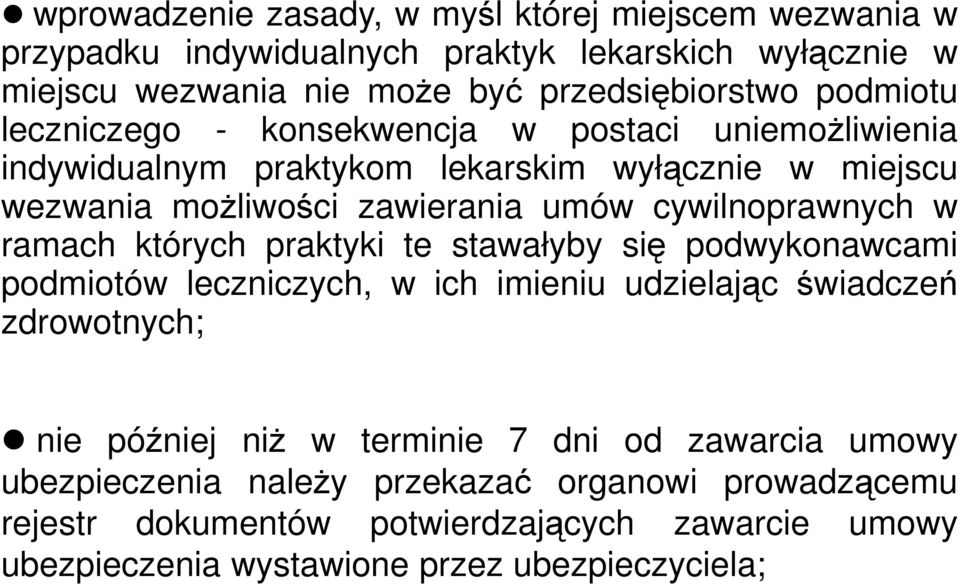 ● wprowadzenie zasady, w myśl której miejscem wezwania w przypadku indywidualnych praktyk lekarskich wyłącznie w miejscu wezwania nie może być przedsiębiorstwo podmiotu leczniczego - konsekwencja w postaci uniemożliwienia indywidualnym praktykom lekarskim wyłącznie w miejscu wezwania możliwości zawierania umów cywilnoprawnych w ramach których praktyki te stawałyby się podwykonawcami podmiotów leczniczych, w ich imieniu udzielając świadczeń zdrowotnych;

● nie później niż w terminie 7 dni od zawarcia umowy ubezpieczenia należy przekazać organowi prowadzącemu rejestr dokumentów potwierdzających zawarcie umowy ubezpieczenia wystawione przez ubezpieczyciela;